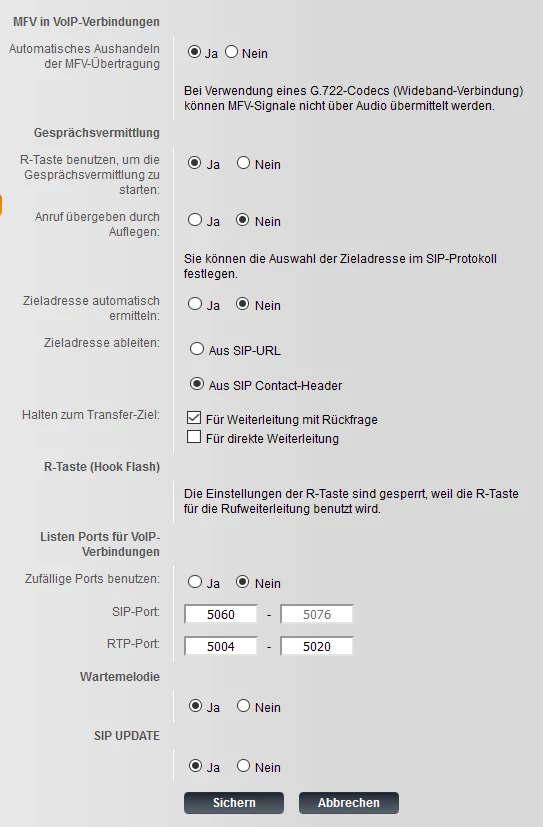 MFV in VoIP-Verbindungen

Automatisches Aushandeln der MFV-Übertragung
Ja Nein

Bei Verwendung eines G.722-Codecs (Wideband-Verbindung) können MFV-Signale nicht über Audio übermittelt werden.

Gesprächsvermittlung

R-Taste benutzen, um die Gesprächsvermittlung zu starten:
Ja Nein

Anruf übergeben durch Auflegen:
Ja Nein

Sie können die Auswahl der Zieladresse im SIP-Protokoll festlegen.

Zieladresse automatisch ermitteln:
Ja Nein

Zieladresse ableiten:
Aus SIP-URL
Aus SIP Contact-Header

Halten zum Transfer-Ziel:
Für Weiterleitung mit Rückfrage
Für direkte Weiterleitung

R-Taste (Hook Flash)

Die Einstellungen der R-Taste sind gesperrt, weil die R-Taste für die Rufweiterleitung benutzt wird.

Listen Ports für VoIP-Verbindungen

Zufällige Ports benutzen:
Ja Nein

SIP-Port: 5060 - 5076

RTP-Port: 5004 - 5020

Wartemelodie
Ja Nein

SIP UPDATE
Ja Nein

Sichern Abbrechen